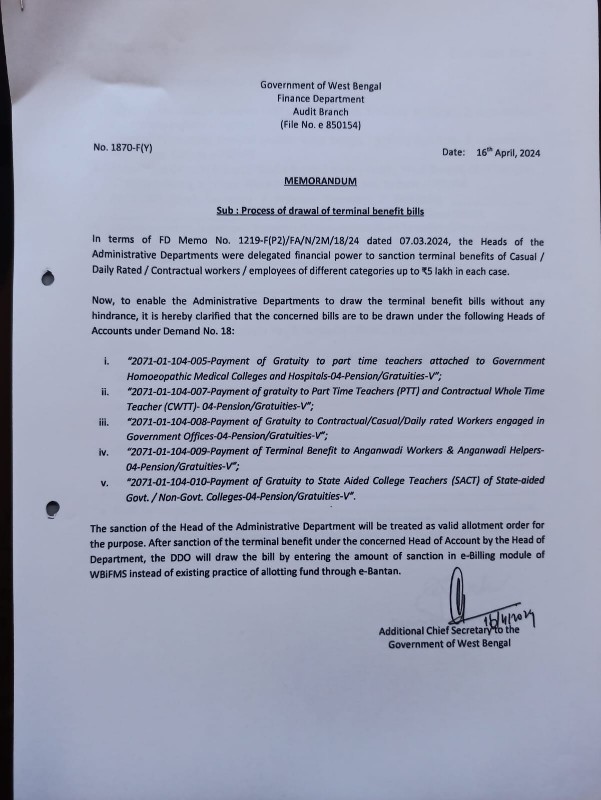 Government of West Bengal
Finance Department
Audit Branch
(File No. e 850154)

No. 1870-F(Y)

Date: 16th April, 2024

MEMORANDUM

Sub : Process of drawal of terminal benefit bills

In terms of FD Memo No. 1219-F(P2)/FA/N/2M/18/24 dated 07.03.2024, the Heads of the Administrative Departments were delegated financial power to sanction terminal benefits of Casual / Daily Rated / Contractual workers / employees of different categories up to ₹5 lakh in each case.

Now, to enable the Administrative Departments to draw the terminal benefit bills without any hindrance, it is hereby clarified that the concerned bills are to be drawn under the following Heads of Accounts under Demand No. 18:

i. "2071-01-104-005-Payment of Gratuity to part time teachers attached to Government Homoeopathic Medical Colleges and Hospitals-04-Pension/Gratuities-V";
ii. "2071-01-104-007-Payment of gratuity to Part Time Teachers (PTT) and Contractual Whole Time Teacher (CWTT)- 04-Pension/Gratuities-V";
iii. "2071-01-104-008-Payment of Gratuity to Contractual/Casual/Daily rated Workers engaged in Government Offices-04-Pension/Gratuities-V";
iv. "2071-01-104-009-Payment of Terminal Benefit to Anganwadi Workers & Anganwadi Helpers-04-Pension/Gratuities-V";
v. "2071-01-104-010-Payment of Gratuity to State Aided College Teachers (SACT) of State-aided Govt. / Non-Govt. Colleges-04-Pension/Gratuities-V".

The sanction of the Head of the Administrative Department will be treated as valid allotment order for the purpose. After sanction of the terminal benefit under the concerned Head of Account by the Head of Department, the DDO will draw the bill by entering the amount of sanction in e-Billing module of WBiFMS instead of existing practice of allotting fund through e-Bantan.

16/4/2024
Additional Chief Secretary to the
Government of West Bengal